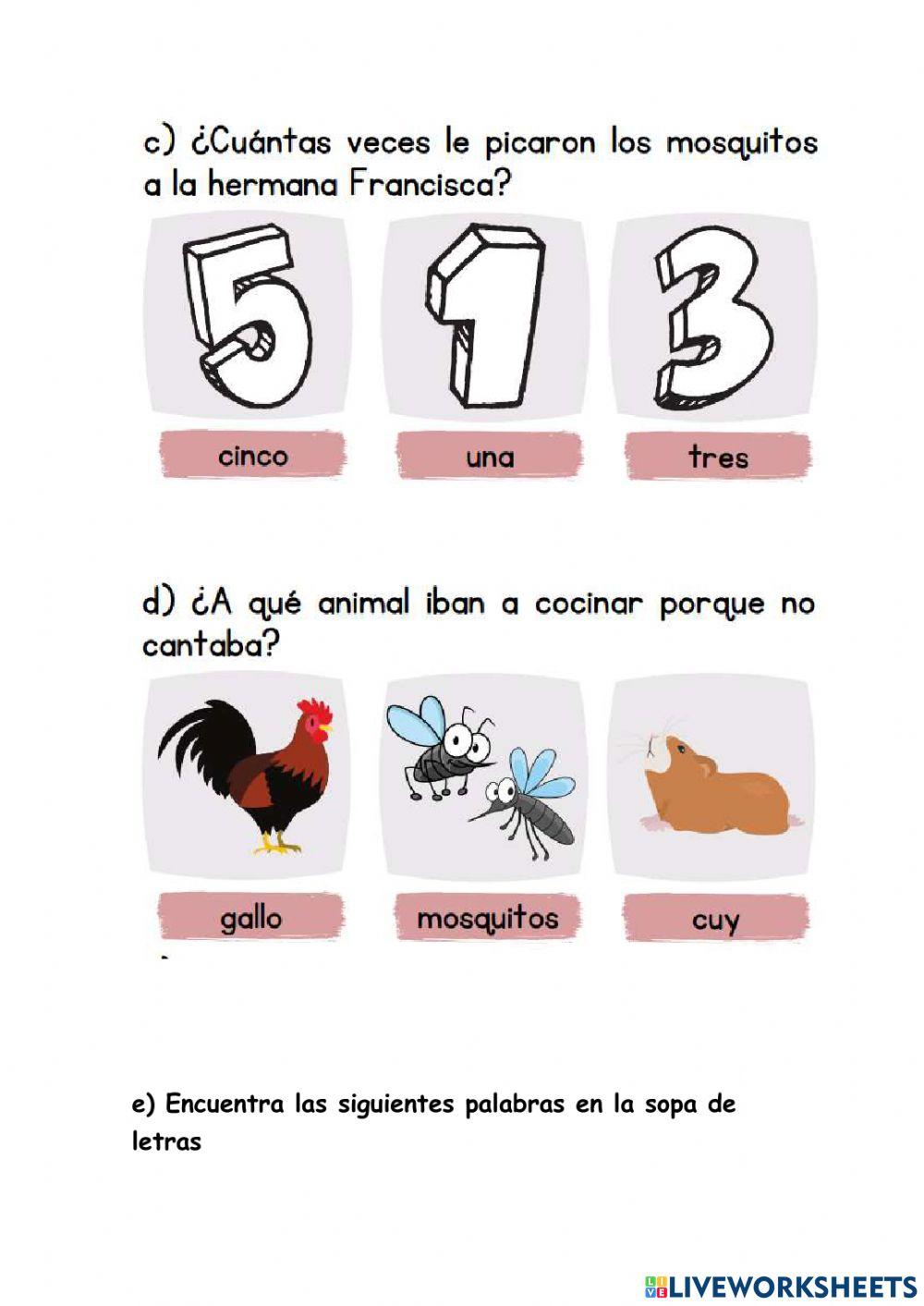 c) ¿Cuántas veces le picaron los mosquitos a la hermana Francisca?

5 1 3

cinco

una

tres

d) ¿A qué animal iban a cocinar porque no cantaba?

gallo

mosquitos

cuy

e) Encuentra las siguientes palabras en la sopa de letras

LIVEWORKSHEETS